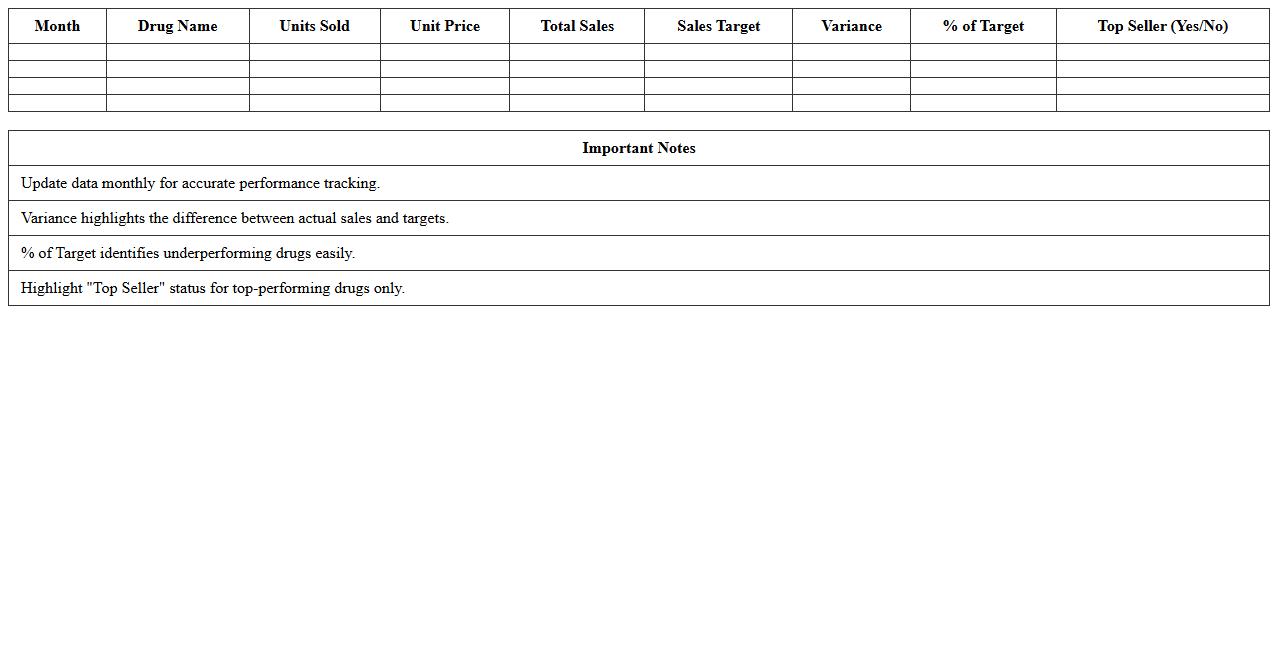 | Month | Drug Name | Units Sold | Unit Price | Total Sales | Sales Target | Variance | % of Target | Top Seller (Yes/No) |
|---|---|---|---|---|---|---|---|---|
| | | | | | | | | |
| | | | | | | | | |
| | | | | | | | | |
| | | | | | | | | |

| Important Notes |
|---|
| Update data monthly for accurate performance tracking. |
| Variance highlights the difference between actual sales and targets. |
| % of Target identifies underperforming drugs easily. |
| Highlight "Top Seller" status for top-performing drugs only. |